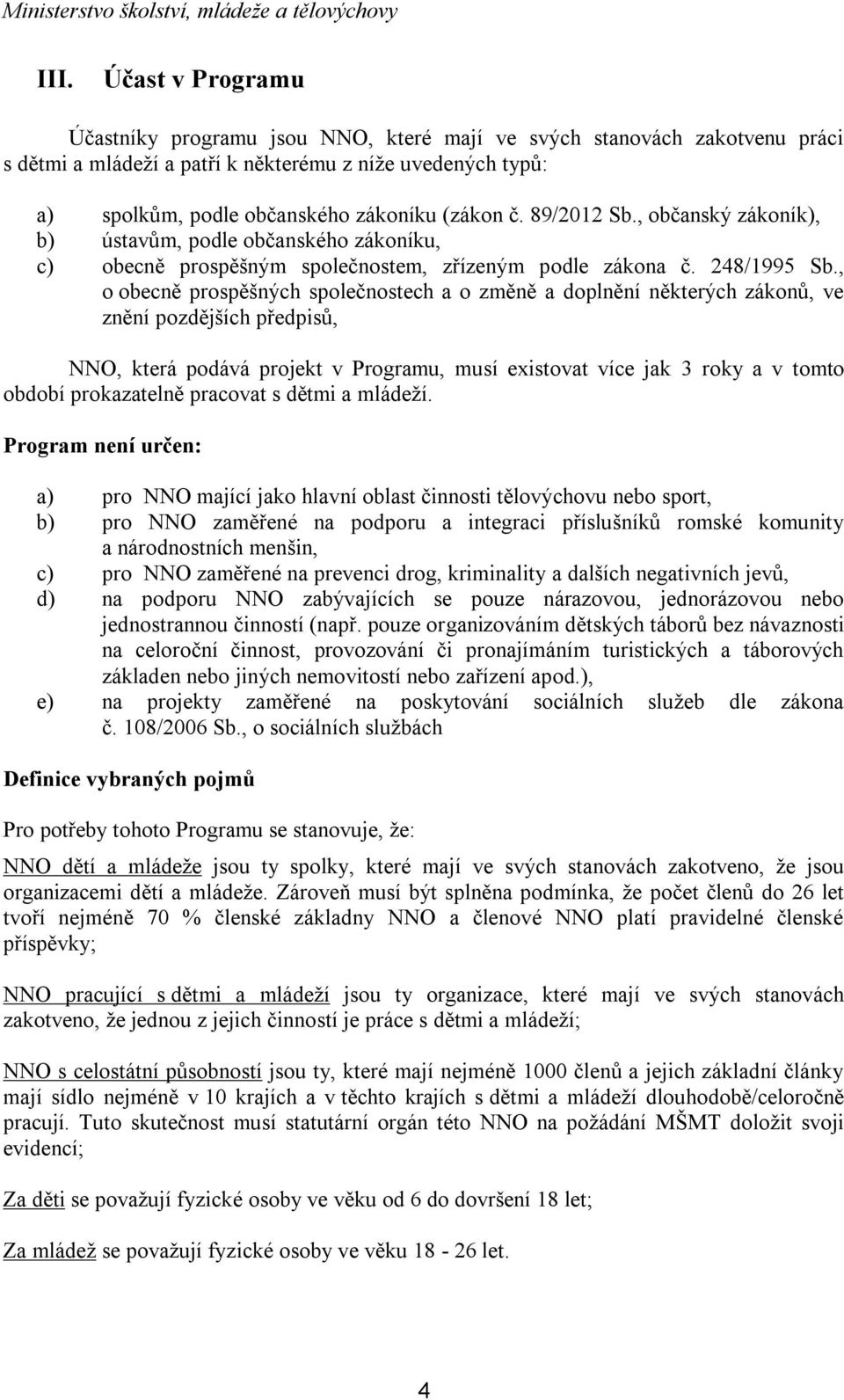 Ministerstvo školství, mládeže a tělovýchovy

III. Účast v Programu

Účastníky programu jsou NNO, které mají ve svých stanovách zakotvenu práci s dětmi a mládeží a patří k některému z níže uvedených typů:

a) spolkům, podle občanského zákoníku (zákon č. 89/2012 Sb., občanský zákoník),
b) ústavům, podle občanského zákoníku,
c) obecně prospěšným společnostem, zřízeným podle zákona č. 248/1995 Sb., o obecně prospěšných společnostech a o změně a doplnění některých zákonů, ve znění pozdějších předpisů,

NNO, která podává projekt v Programu, musí existovat více jak 3 roky a v tomto období prokazatelně pracovat s dětmi a mládeží.

Program není určen:

a) pro NNO mající jako hlavní oblast činnosti tělovýchovu nebo sport,
b) pro NNO zaměřené na podporu a integraci příslušníků romské komunity a národnostních menšin,
c) pro NNO zaměřené na prevenci drog, kriminality a dalších negativních jevů,
d) na podporu NNO zabývajících se pouze nárazovou, jednorázovou nebo jednostrannou činností (např. pouze organizováním dětských táborů bez návaznosti na celoroční činnost, provozování či pronajímáním turistických a táborových základen nebo jiných nemovitostí nebo zařízení apod.),
e) na projekty zaměřené na poskytování sociálních služeb dle zákona č. 108/2006 Sb., o sociálních službách

Definice vybraných pojmů

Pro potřeby tohoto Programu se stanovuje, že:

NNO dětí a mládeže jsou ty spolky, které mají ve svých stanovách zakotveno, že jsou organizacemi dětí a mládeže. Zároveň musí být splněna podmínka, že počet členů do 26 let tvoří nejméně 70 % členské základny NNO a členové NNO platí pravidelné členské příspěvky;

NNO pracující s dětmi a mládeží jsou ty organizace, které mají ve svých stanovách zakotveno, že jednou z jejich činností je práce s dětmi a mládeží;

NNO s celostátní působností jsou ty, které mají nejméně 1000 členů a jejich základní články mají sídlo nejméně v 10 krajích a v těchto krajích s dětmi a mládeží dlouhodobě/celoročně pracují. Tuto skutečnost musí statutární orgán této NNO na požádání MŠMT doložit svoji evidencí;

Za děti se považují fyzické osoby ve věku od 6 do dovršení 18 let;

Za mládež se považují fyzické osoby ve věku 18 - 26 let.

4